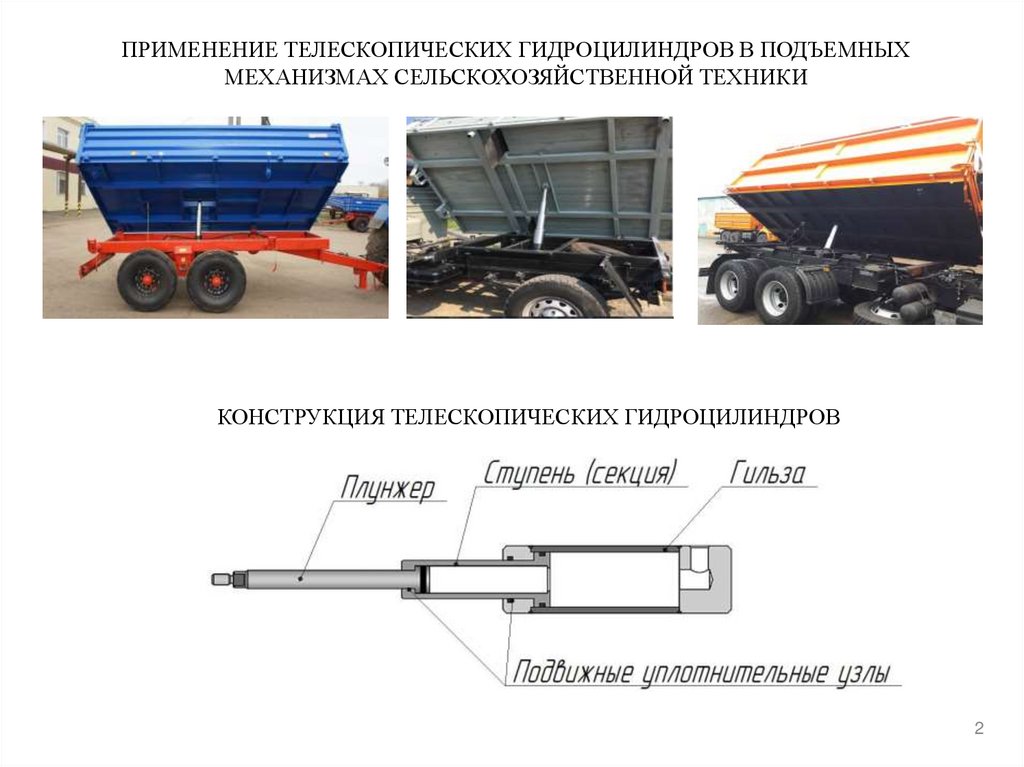 ПРИМЕНЕНИЕ ТЕЛЕСКОПИЧЕСКИХ ГИДРОЦИЛИНДРОВ В ПОДЪЕМНЫХ МЕХАНИЗМАХ СЕЛЬСКОХОЗЯЙСТВЕННОЙ ТЕХНИКИ

КОНСТРУКЦИЯ ТЕЛЕСКОПИЧЕСКИХ ГИДРОЦИЛИНДРОВ

Плунжер

Ступень (секция)

Гильза

Подвижные уплотнительные узлы

2